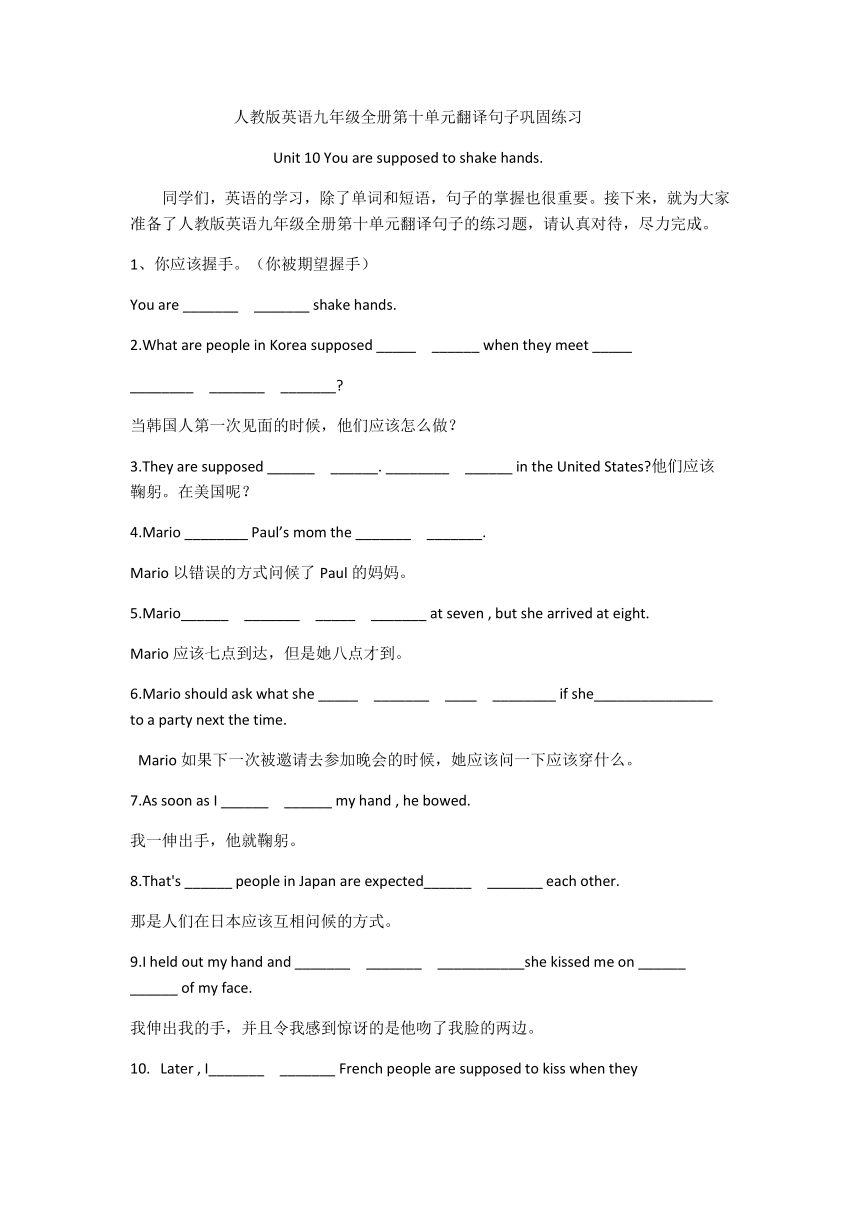 人教版英语九年级全册第十单元翻译句子巩固练习

Unit 10 You are supposed to shake hands.

同学们，英语的学习，除了单词和短语，句子的掌握也很重要。接下来，就为大家准备了人教版英语九年级全册第十单元翻译句子的练习题，请认真对待，尽力完成。

1、你应该握手。（你被期望握手）

You are _______ _______ shake hands.

2.What are people in Korea supposed _____ ______ when they meet _____ ________ _______ _______?

当韩国人第一次见面的时候，他们应该怎么做？

3.They are supposed ______ ______. ________ ______ in the United States?他们应该鞠躬。在美国呢？

4.Mario ________ Paul's mom the _______ _______.

Mario 以错误的方式问候了 Paul 的妈妈。

5.Mario______ _______ _____ _______ at seven , but she arrived at eight.

Mario 应该七点到达，但是她八点才到。

6.Mario should ask what she _____ _______ ____ ________ if she_______________ to a party next the time.

Mario 如果下一次被邀请去参加晚会的时候，她应该问一下应该穿什么。

7.As soon as I ______ ______ my hand , he bowed.

我一伸出手，他就鞠躬。

8.That's ______ people in Japan are expected______ _______ each other.

那是人们在日本应该互相问候的方式。

9.I held out my hand and _______ _______ ___________she kissed me on ______ ______ of my face.

我伸出我的手，并且令我感到惊讶的是他吻了我脸的两边。

10. Later , I_______ _______ French people are supposed to kiss when they